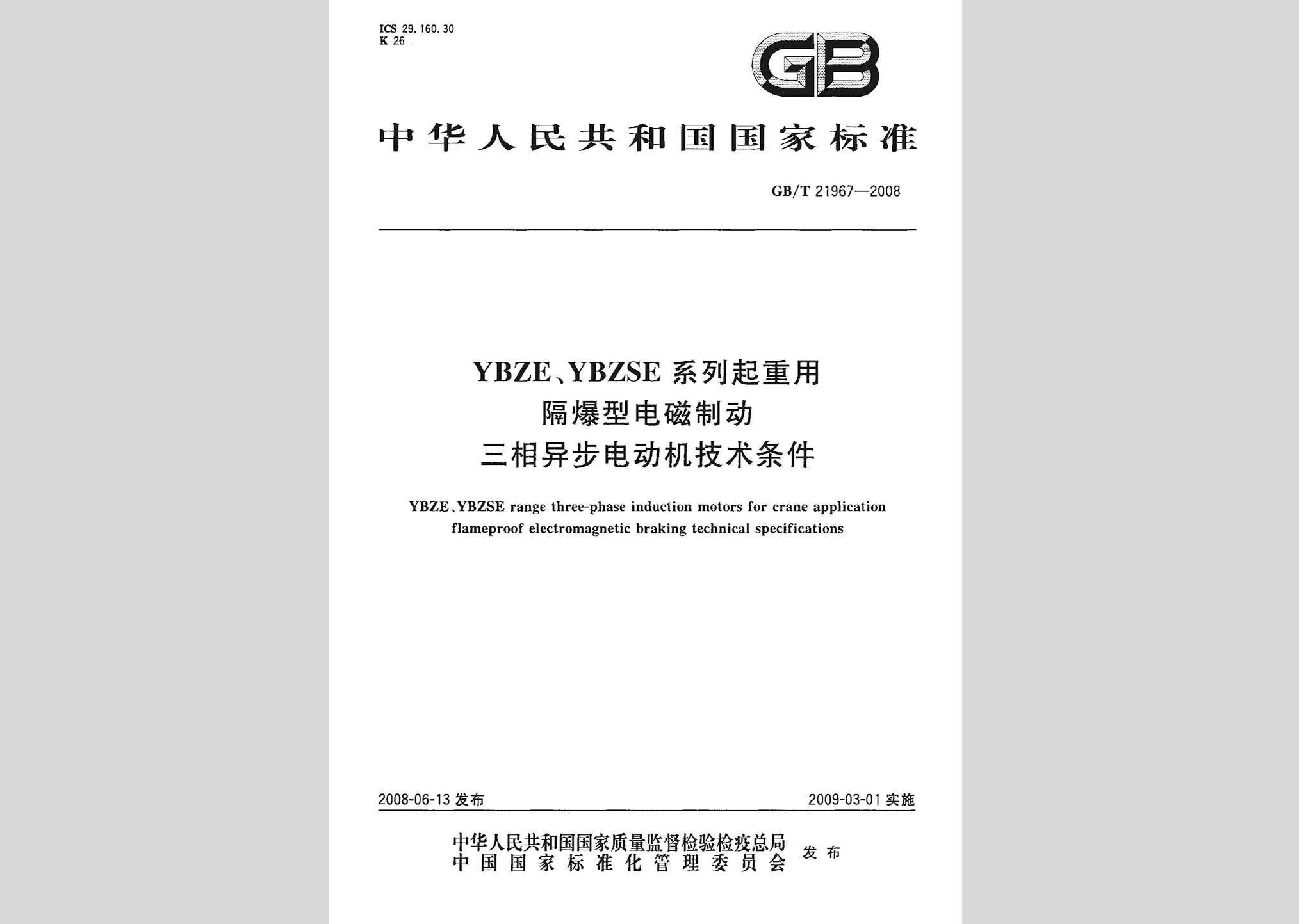 ICS 29.160.30
K 26

GB

中华人民共和国国家标准

GB/T 21967—2008

YBZE、YBZSE 系列起重用
隔爆型电磁制动
三相异步电动机技术条件

YBZE、YBZSE range three-phase induction motors for crane application flameproof electromagnetic braking technical specifications

2008-06-13 发布

2009-03-01 实施

中华人民共和国国家质量监督检验检疫总局
中国国家标准化管理委员会
发布